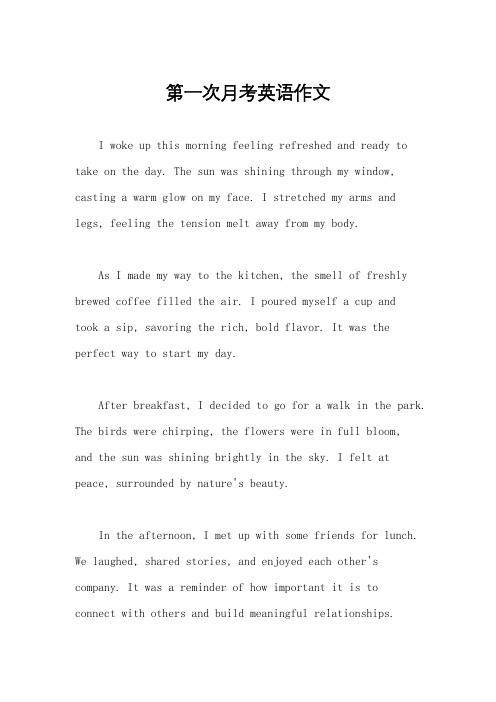 第一次月考英语作文

I woke up this morning feeling refreshed and ready to take on the day. The sun was shining through my window, casting a warm glow on my face. I stretched my arms and legs, feeling the tension melt away from my body.

As I made my way to the kitchen, the smell of freshly brewed coffee filled the air. I poured myself a cup and took a sip, savoring the rich, bold flavor. It was the perfect way to start my day.

After breakfast, I decided to go for a walk in the park. The birds were chirping, the flowers were in full bloom, and the sun was shining brightly in the sky. I felt at peace, surrounded by nature's beauty.

In the afternoon, I met up with some friends for lunch. We laughed, shared stories, and enjoyed each other's company. It was a reminder of how important it is to connect with others and build meaningful relationships.